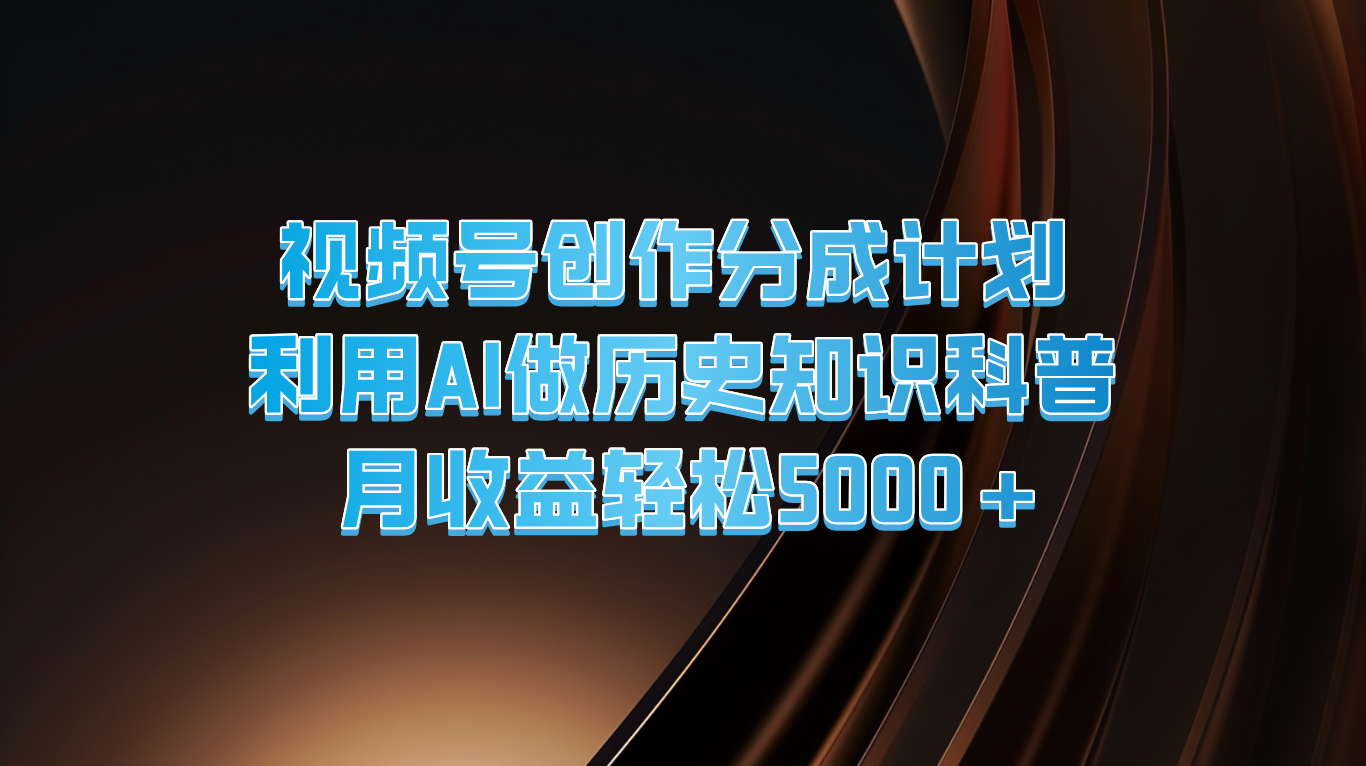 视频号创作分成计划
利用AI做历史知识科普
月收益轻松5000＋